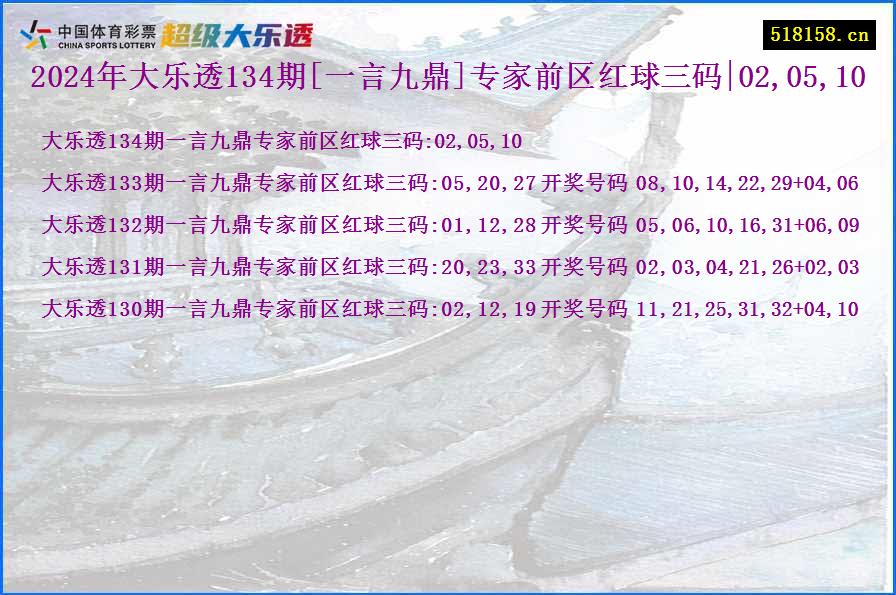 中国体育彩票
CHINA SPORTS LOTTERY
超级大乐透

518158.cn

2024年大乐透134期[一言九鼎]专家前区红球三码|02,05,10

大乐透134期一言九鼎专家前区红球三码:02,05,10

大乐透133期一言九鼎专家前区红球三码:05,20,27 开奖号码 08,10,14,22,29+04,06

大乐透132期一言九鼎专家前区红球三码:01,12,28 开奖号码 05,06,10,16,31+06,09

大乐透131期一言九鼎专家前区红球三码:20,23,33 开奖号码 02,03,04,21,26+02,03

大乐透130期一言九鼎专家前区红球三码:02,12,19 开奖号码 11,21,25,31,32+04,10